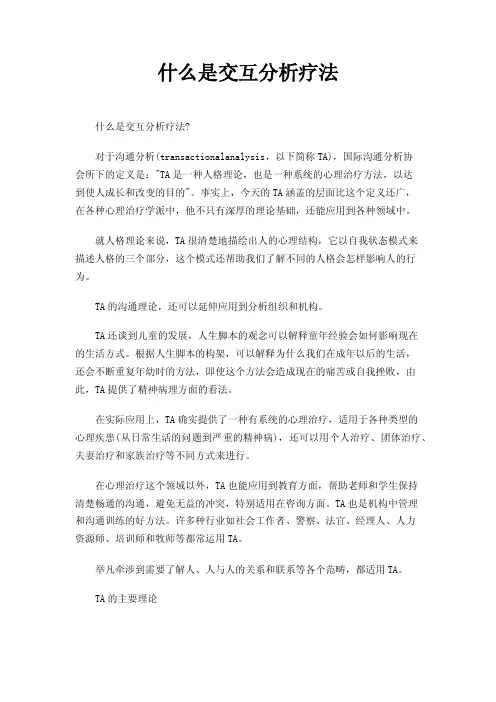 什么是交互分析疗法

什么是交互分析疗法?

对于沟通分析(transactionalanalysis，以下简称TA)，国际沟通分析协会所下的定义是："TA是一种人格理论，也是一种系统的心理治疗方法，以达到使人成长和改变的目的"。事实上，今天的TA涵盖的层面比这个定义还广，在各种心理治疗学派中，他不只有深厚的理论基础，还能应用到各种领域中。

就人格理论来说，TA很清楚地描绘出人的心理结构，它以自我状态模式来描述人格的三个部分，这个模式还帮助我们了解不同的人格会怎样影响人的行为。

TA的沟通理论，还可以延伸应用到分析组织和机构。

TA还谈到儿童的发展，人生脚本的观念可以解释童年经验会如何影响现在的生活方式。根据人生脚本的构架，可以解释为什么我们在成年以后的生活，还会不断重复年幼时的方法，即使这个方法会造成现在的痛苦或自我挫败，由此，TA提供了精神病理方面的看法。

在实际应用上，TA确实提供了一种有系统的心理治疗，适用于各种类型的心理疾患(从日常生活的问题到严重的精神病)，还可以用个人治疗、团体治疗、夫妻治疗和家族治疗等不同方式来进行。

在心理治疗这个领域以外，TA也能应用到教育方面，帮助老师和学生保持清楚畅通的沟通，避免无益的冲突，特别适用在咨询方面。TA也是机构中管理和沟通训练的好方法。许多种行业如社会工作者、警察、法官、经理人、人力资源师、培训师和牧师等都常运用TA。

举凡牵涉到需要了解人、人与人的关系和联系等各个范畴，都适用TA。

TA的主要理论